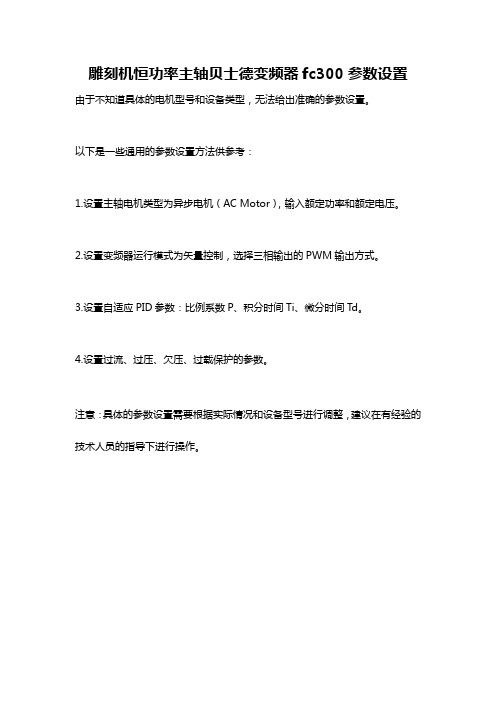 雕刻机恒功率主轴贝士德变频器 fc300 参数设置

由于不知道具体的电机型号和设备类型，无法给出准确的参数设置。

以下是一些通用的参数设置方法供参考：

1.设置主轴电机类型为异步电机（AC Motor），输入额定功率和额定电压。

2.设置变频器运行模式为矢量控制，选择三相输出的 PWM 输出方式。

3.设置自适应 PID 参数：比例系数 P、积分时间 Ti、微分时间 Td。

4.设置过流、过压、欠压、过载保护的参数。

注意：具体的参数设置需要根据实际情况和设备型号进行调整，建议在有经验的技术人员的指导下进行操作。